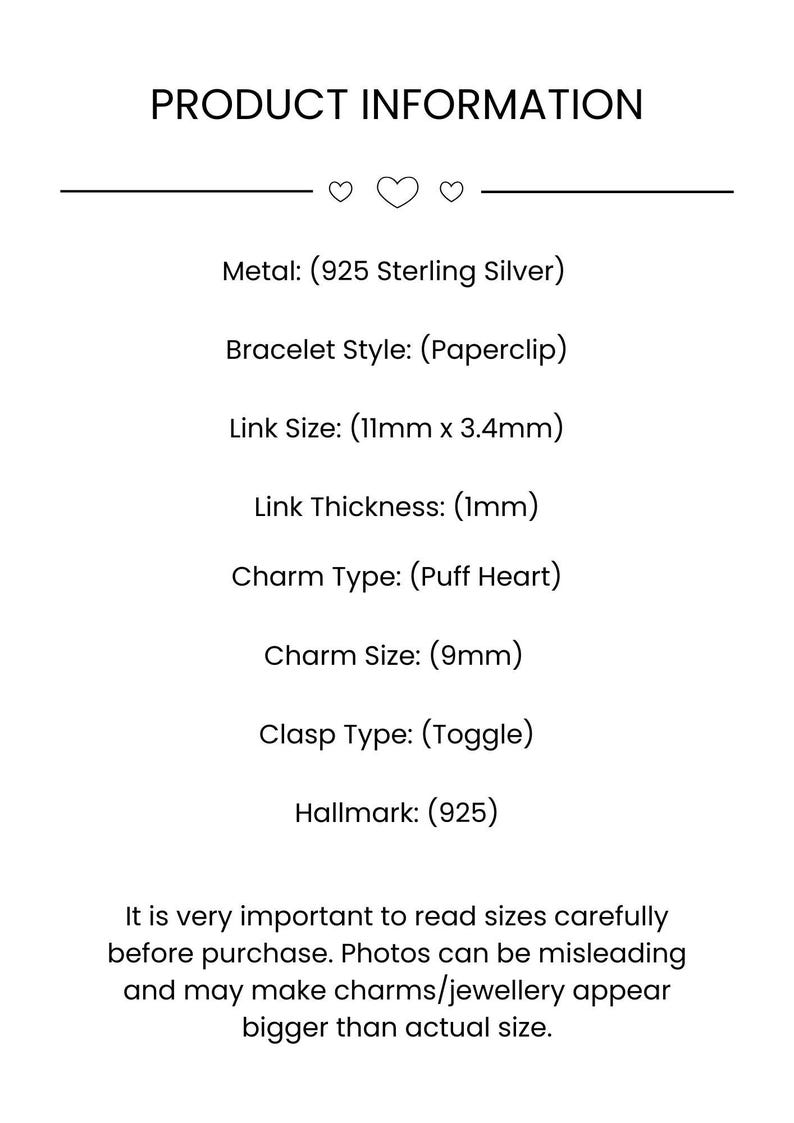 PRODUCT INFORMATION

Metal: (925 Sterling Silver)

Bracelet Style: (Paperclip)

Link Size: (11mm x 3.4mm)

Link Thickness: (1mm)

Charm Type: (Puff Heart)

Charm Size: (9mm)

Clasp Type: (Toggle)

Hallmark: (925)

It is very important to read sizes carefully before purchase. Photos can be misleading and may make charms/jewellery appear bigger than actual size.